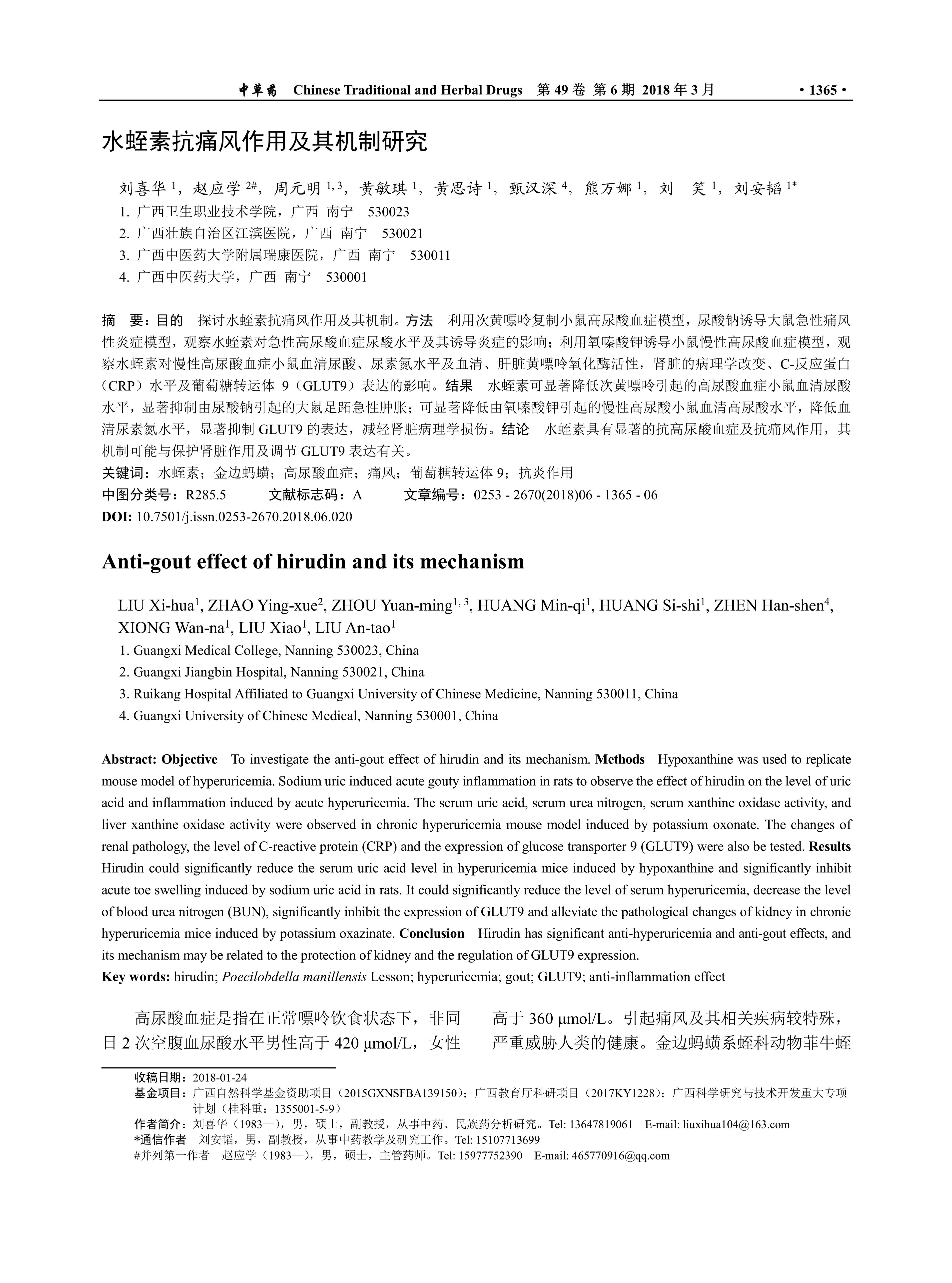 中草药　Chinese Traditional and Herbal Drugs　第 49 卷 第 6 期 2018 年 3 月　· 1365 ·

水蛭素抗痛风作用及其机制研究

刘喜华 $^{1}$，赵应学 $^{2\#}$，周元明 $^{1,3}$，黄敏琪 $^{1}$，黄思诗 $^{1}$，甄汉深 $^{4}$，熊万娜 $^{1}$，刘　笑 $^{1}$，刘安韬 $^{1*}$
1. 广西卫生职业技术学院，广西 南宁　530023
2. 广西壮族自治区江滨医院，广西 南宁　530021
3. 广西中医药大学附属瑞康医院，广西 南宁　530011
4. 广西中医药大学，广西 南宁　530001

摘　要：目的　探讨水蛭素抗痛风作用及其机制。方法　利用次黄嘌呤复制小鼠高尿酸血症模型，尿酸钠诱导大鼠急性痛风性炎症模型，观察水蛭素对急性高尿酸血症尿酸水平及其诱导炎症的影响；利用氧嗪酸钾诱导小鼠慢性高尿酸血症模型，观察水蛭素对慢性高尿酸血症小鼠血清尿酸、尿素氮水平及血清、肝脏黄嘌呤氧化酶活性，肾脏的病理学改变、C-反应蛋白（CRP）水平及葡萄糖转运体 9（GLUT9）表达的影响。结果　水蛭素可显著降低次黄嘌呤引起的高尿酸血症小鼠血清尿酸水平，显著抑制由尿酸钠引起的大鼠足跖急性肿胀；可显著降低由氧嗪酸钾引起的慢性高尿酸小鼠血清高尿酸水平，降低血清尿素氮水平，显著抑制 GLUT9 的表达，减轻肾脏病理学损伤。结论　水蛭素具有显著的抗高尿酸血症及抗痛风作用，其机制可能与保护肾脏作用及调节 GLUT9 表达有关。
关键词：水蛭素；金边蚂蟥；高尿酸血症；痛风；葡萄糖转运体 9；抗炎作用
中图分类号：R285.5　　文献标志码：A　　文章编号：0253 - 2670(2018)06 - 1365 - 06
DOI: 10.7501/j.issn.0253-2670.2018.06.020

Anti-gout effect of hirudin and its mechanism

LIU Xi-hua$^{1}$, ZHAO Ying-xue$^{2}$, ZHOU Yuan-ming$^{1,3}$, HUANG Min-qi$^{1}$, HUANG Si-shi$^{1}$, ZHEN Han-shen$^{4}$, XIONG Wan-na$^{1}$, LIU Xiao$^{1}$, LIU An-tao$^{1}$
1. Guangxi Medical College, Nanning 530023, China
2. Guangxi Jiangbin Hospital, Nanning 530021, China
3. Ruikang Hospital Affiliated to Guangxi University of Chinese Medicine, Nanning 530011, China
4. Guangxi University of Chinese Medical, Nanning 530001, China

Abstract: Objective　To investigate the anti-gout effect of hirudin and its mechanism. Methods　Hypoxanthine was used to replicate mouse model of hyperuricemia. Sodium uric induced acute gouty inflammation in rats to observe the effect of hirudin on the level of uric acid and inflammation induced by acute hyperuricemia. The serum uric acid, serum urea nitrogen, serum xanthine oxidase activity, and liver xanthine oxidase activity were observed in chronic hyperuricemia mouse model induced by potassium oxonate. The changes of renal pathology, the level of C-reactive protein (CRP) and the expression of glucose transporter 9 (GLUT9) were also be tested. Results Hirudin could significantly reduce the serum uric acid level in hyperuricemia mice induced by hypoxanthine and significantly inhibit acute toe swelling induced by sodium uric acid in rats. It could significantly reduce the level of serum hyperuricemia, decrease the level of blood urea nitrogen (BUN), significantly inhibit the expression of GLUT9 and alleviate the pathological changes of kidney in chronic hyperuricemia mice induced by potassium oxazinate. Conclusion　Hirudin has significant anti-hyperuricemia and anti-gout effects, and its mechanism may be related to the protection of kidney and the regulation of GLUT9 expression.
Key words: hirudin; Poecilobdella manillensis Lesson; hyperuricemia; gout; GLUT9; anti-inflammation effect

高尿酸血症是指在正常嘌呤饮食状态下，非同日 2 次空腹血尿酸水平男性高于 420 μmol/L，女性高于 360 μmol/L。引起痛风及其相关疾病较特殊，严重威胁人类的健康。金边蚂蟥系蛭科动物菲牛蛭

收稿日期：2018-01-24
基金项目：广西自然科学基金资助项目（2015GXNSFBA139150）；广西教育厅科研项目（2017KY1228）；广西科学研究与技术开发重大专项计划（桂科重：1355001-5-9）
作者简介：刘喜华（1983—），男，硕士，副教授，从事中药、民族药分析研究。Tel: 13647819061　E-mail: liuxihua104@163.com
*通信作者　刘安韬，男，副教授，从事中药教学及研究工作。Tel: 15107713699
#并列第一作者　赵应学（1983—），男，硕士，主管药师。Tel: 15977752390　E-mail: 465770916@qq.com